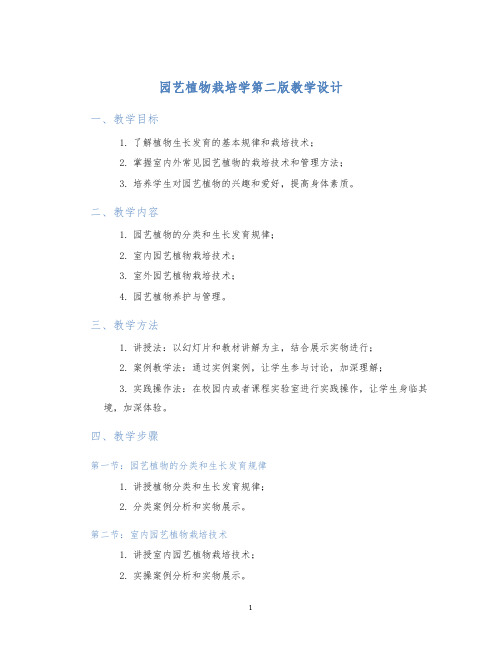 园艺植物栽培学第二版教学设计

一、教学目标

1. 了解植物生长发育的基本规律和栽培技术；

2. 掌握室内外常见园艺植物的栽培技术和管理方法；

3. 培养学生对园艺植物的兴趣和爱好，提高身体素质。

二、教学内容

1. 园艺植物的分类和生长发育规律；

2. 室内园艺植物栽培技术；

3. 室外园艺植物栽培技术；

4. 园艺植物养护与管理。

三、教学方法

1. 讲授法：以幻灯片和教材讲解为主，结合展示实物进行；

2. 案例教学法：通过实例案例，让学生参与讨论，加深理解；

3. 实践操作法：在校园内或者课程实验室进行实践操作，让学生身临其境，加深体验。

四、教学步骤

第一节：园艺植物的分类和生长发育规律

1. 讲授植物分类和生长发育规律；

2. 分类案例分析和实物展示。

第二节：室内园艺植物栽培技术

1. 讲授室内园艺植物栽培技术；

2. 实操案例分析和实物展示。

1